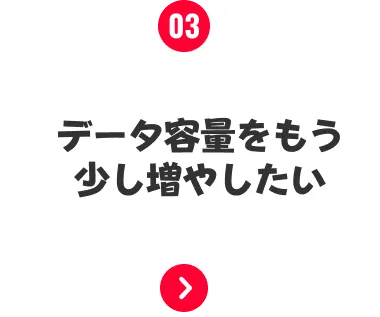 03

データ容量をもう少し増やしたい